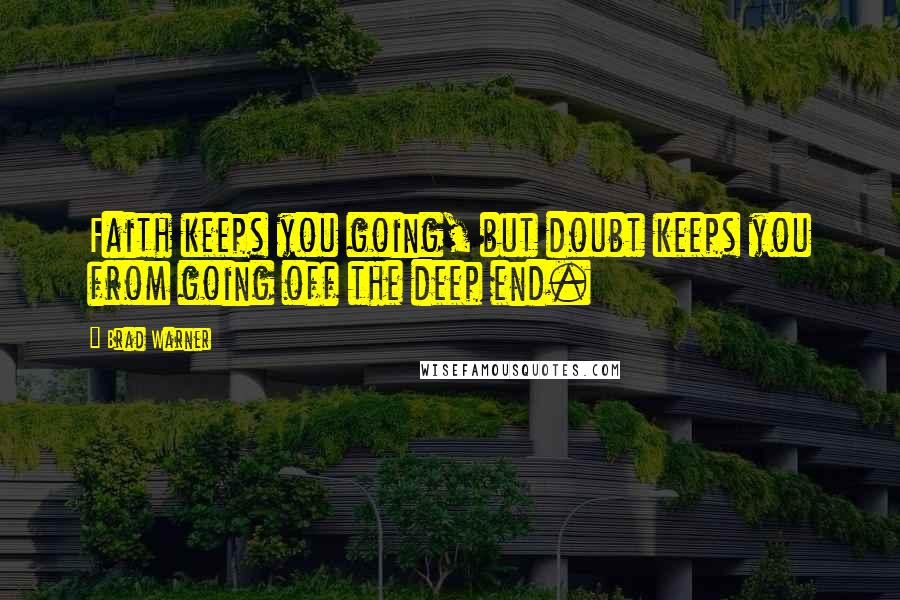 Faith keeps you going, but doubt keeps you from going off the deep end.

Brad Warner

WISEFAMOUSQUOTES.COM